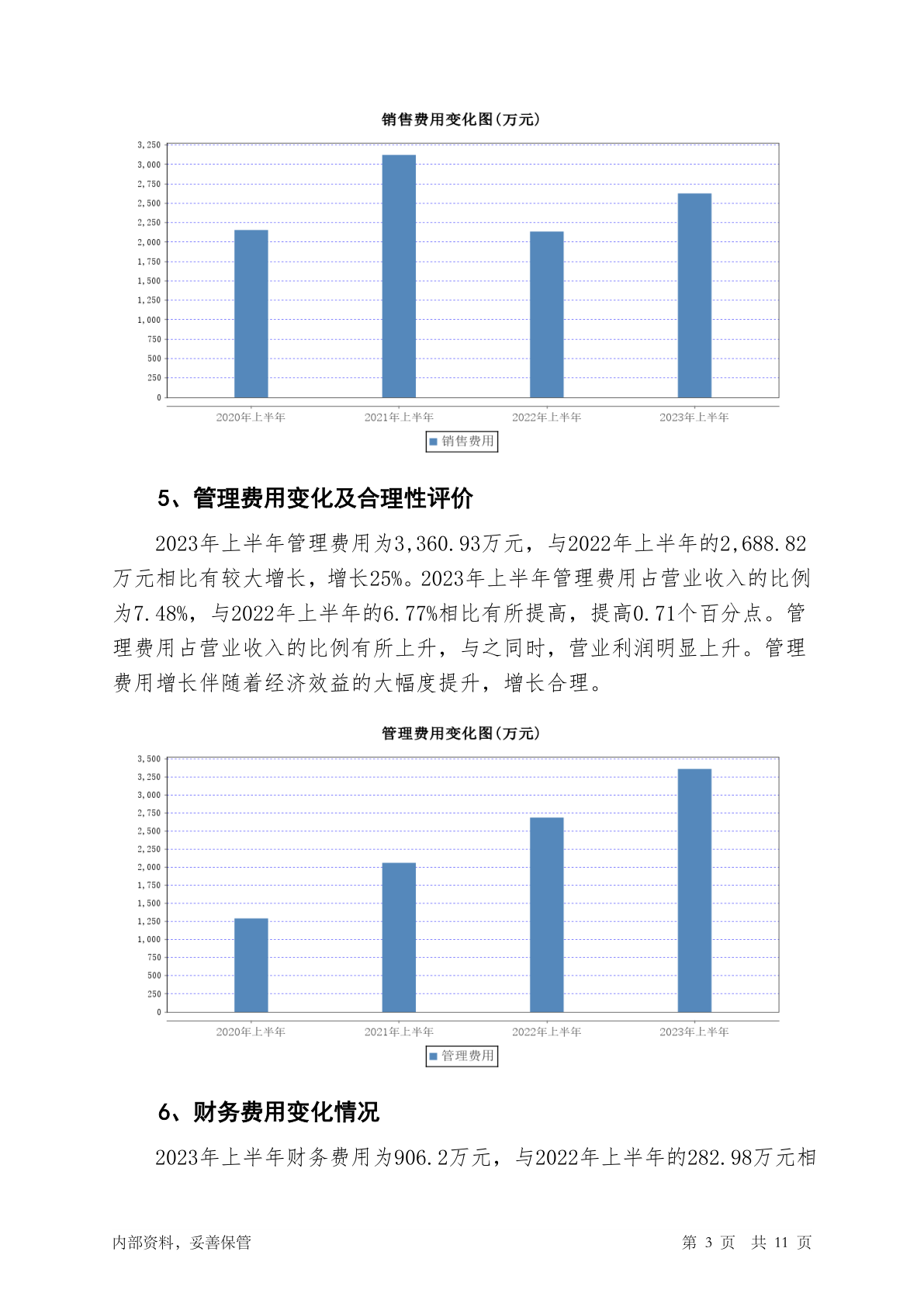 销售费用变化图(万元)

3,250
3,000
2,750
2,500
2,250
2,000
1,750
1,500
1,250
1,000
750
500
250
0

2020年上半年 2021年上半年 2022年上半年 2023年上半年

销售费用

5、管理费用变化及合理性评价

2023年上半年管理费用为3,360.93万元，与2022年上半年的2,688.82万元相比有较大增长，增长25%。2023年上半年管理费用占营业收入的比例为7.48%，与2022年上半年的6.77%相比有所提高，提高0.71个百分点。管理费用占营业收入的比例有所上升，与之同时，营业利润明显上升。管理费用增长伴随着经济效益的大幅度提升，增长合理。

管理费用变化图(万元)

3,500
3,250
3,000
2,750
2,500
2,250
2,000
1,750
1,500
1,250
1,000
750
500
250
0

2020年上半年 2021年上半年 2022年上半年 2023年上半年

管理费用

6、财务费用变化情况

2023年上半年财务费用为906.2万元，与2022年上半年的282.98万元相

内部资料，妥善保管 第 3 页 共 11 页